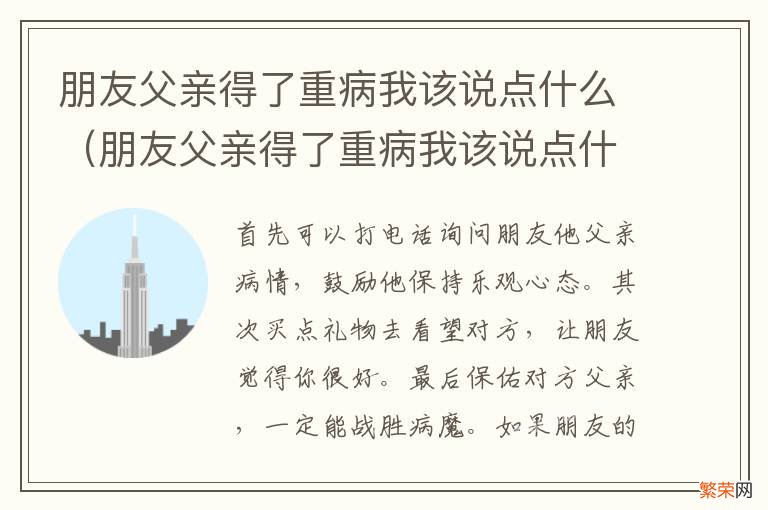 朋友父亲得了重病我该说点什么（朋友父亲得了重病我该说点什

首先可以打电话询问朋友他父亲病情，鼓励他保持乐观心态。其次买点礼物去看望对方，让朋友觉得你很好。最后保佑对方父亲，一定能战胜病魔。如果朋友的

繁荣网